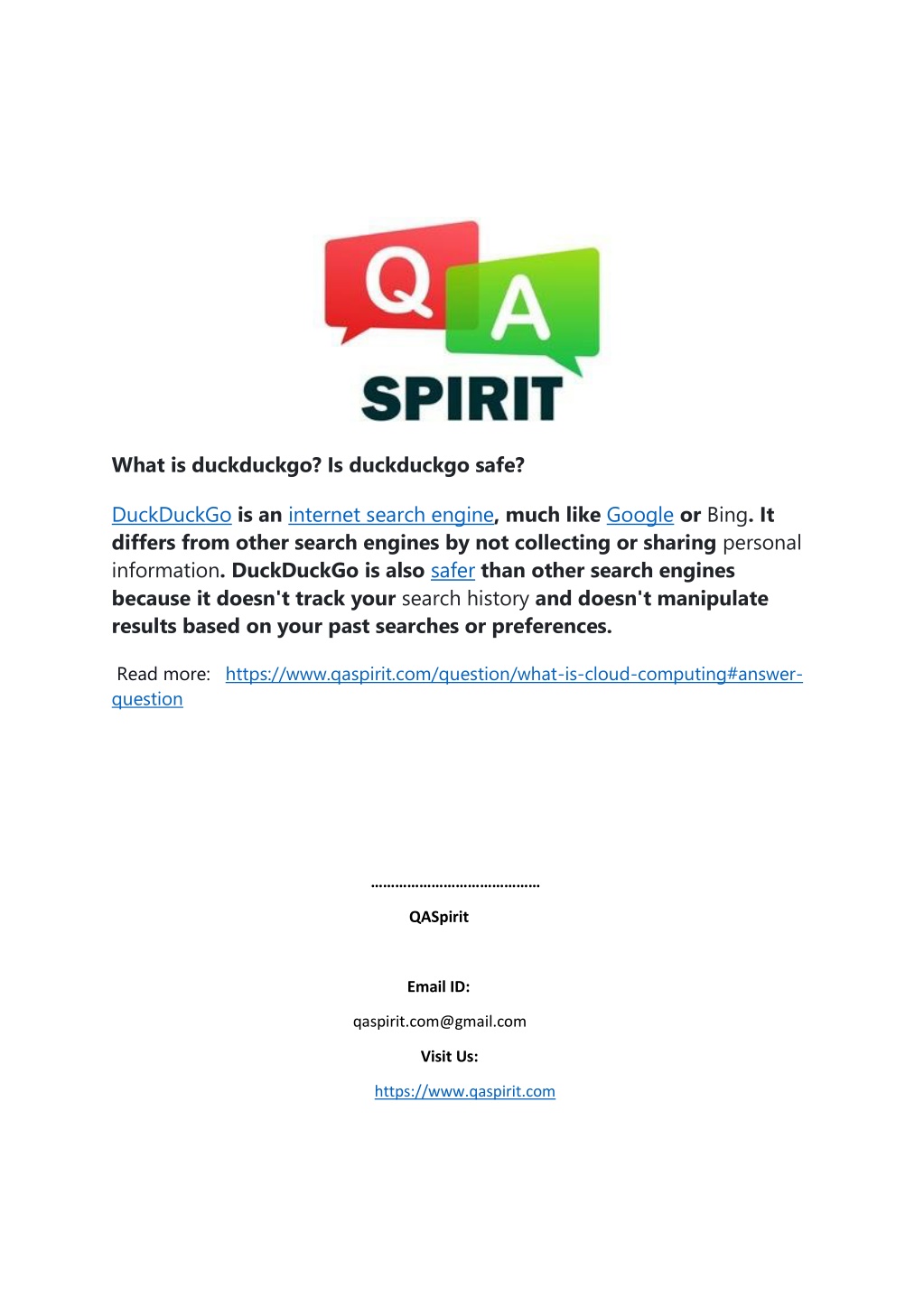 Q A
SPIRIT

What is duckduckgo? Is duckduckgo safe?

DuckDuckGo is an internet search engine, much like Google or Bing. It differs from other search engines by not collecting or sharing personal information. DuckDuckGo is also safer than other search engines because it doesn't track your search history and doesn't manipulate results based on your past searches or preferences.

Read more: https://www.qaspirit.com/question/what-is-cloud-computing#answer-question

……………………………………

QASpirit

Email ID:

qaspirit.com@gmail.com

Visit Us:

https://www.qaspirit.com